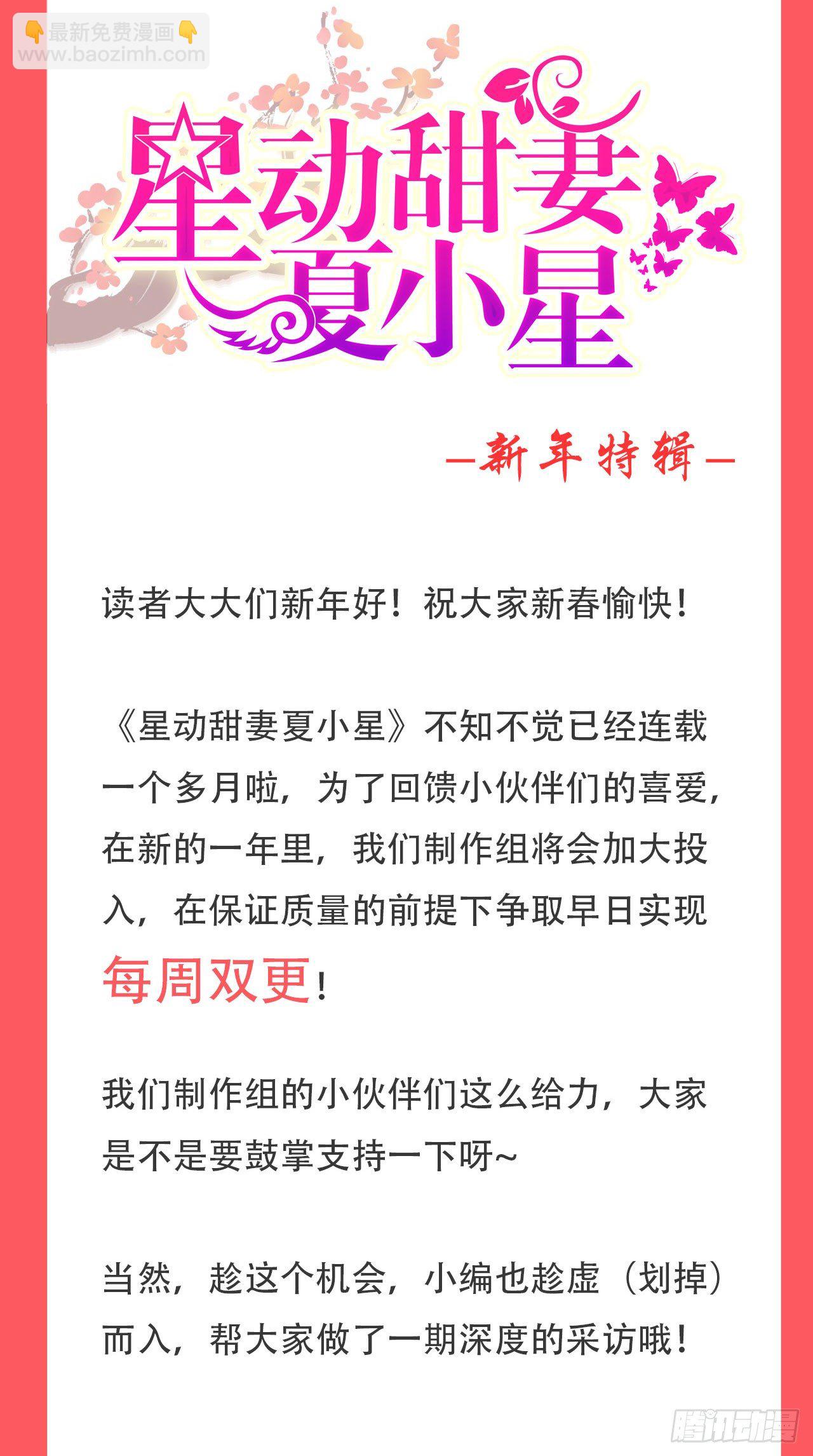 星动甜妻夏小星

—新年特辑—

读者大大们新年好！祝大家新春愉快！

《星动甜妻夏小星》不知不觉已经连载一个多月啦，为了回馈小伙伴们的喜爱，在新的一年里，我们制作组将会加大投入，在保证质量的前提下争取早日实现每周双更！

我们制作组的小伙伴们这么给力，大家是不是要鼓掌支持一下呀~

当然，趁这个机会，小编也趁虚（划掉）而入，帮大家做了一期深度的采访哦！

最新免费漫画
www.baozimh.com

腾讯动漫